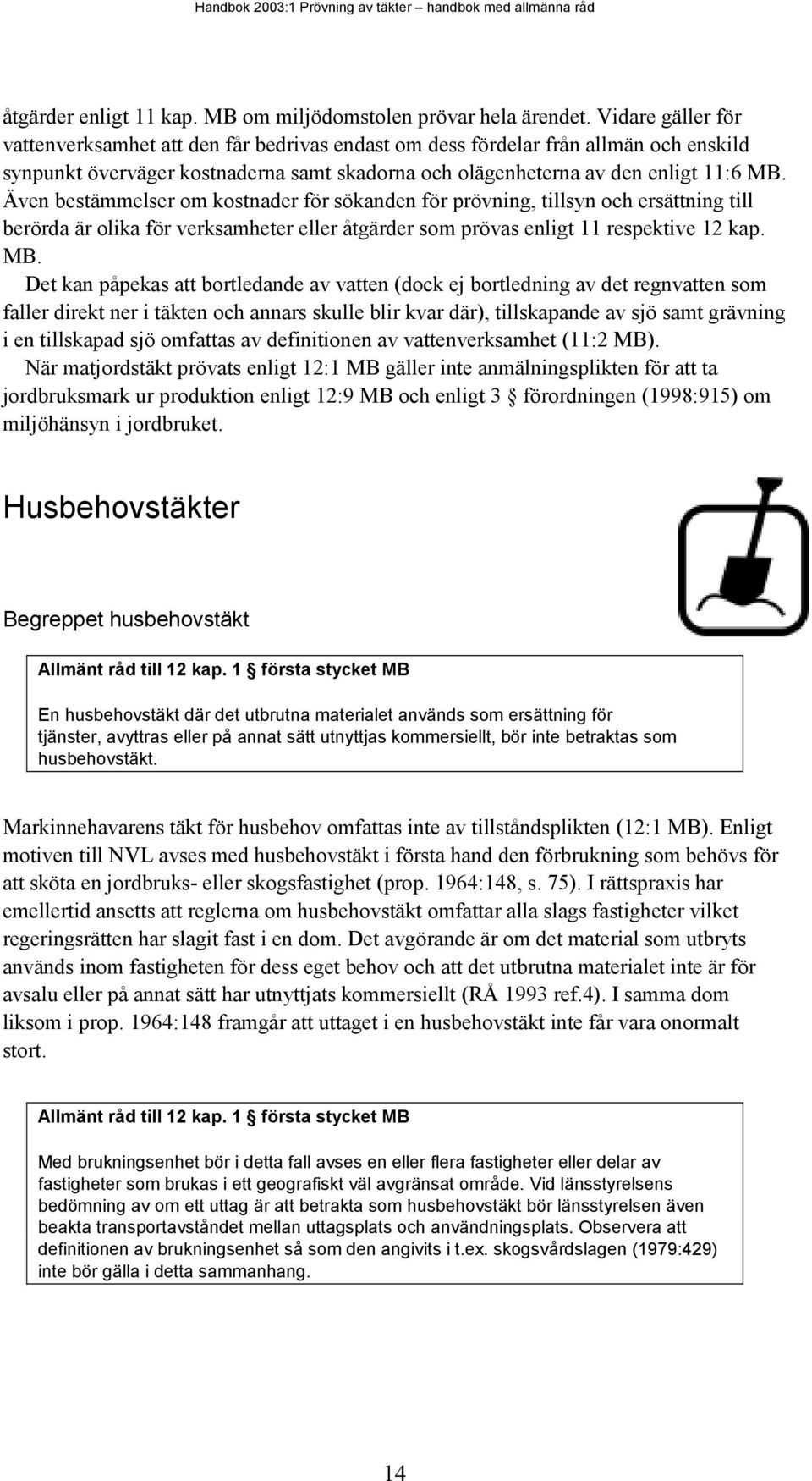 Handbok 2003:1 Prövning av täkter – handbok med allmänna råd

åtgärder enligt 11 kap. MB om miljödomstolen prövar hela ärendet. Vidare gäller för vattenverksamhet att den får bedrivas endast om dess fördelar från allmän och enskild synpunkt överväger kostnaderna samt skadorna och olägenheterna av den enligt 11:6 MB. Även bestämmelser om kostnader för sökanden för prövning, tillsyn och ersättning till berörda är olika för verksamheter eller åtgärder som prövas enligt 11 respektive 12 kap. MB.

Det kan påpekas att bortledande av vatten (dock ej bortledning av det regnvatten som faller direkt ner i täkten och annars skulle blir kvar där), tillskapande av sjö samt grävning i en tillskapad sjö omfattas av definitionen av vattenverksamhet (11:2 MB).

När matjordstäkt prövats enligt 12:1 MB gäller inte anmälningsplikten för att ta jordbruksmark ur produktion enligt 12:9 MB och enligt 3 § förordningen (1998:915) om miljöhänsyn i jordbruket.

Husbehovstäkter

Begreppet husbehovstäkt

Allmänt råd till 12 kap. 1 § första stycket MB

En husbehovstäkt där det utbrutna materialet används som ersättning för tjänster, avyttras eller på annat sätt utnyttjas kommersiellt, bör inte betraktas som husbehovstäkt.

Markinnehavarens täkt för husbehov omfattas inte av tillståndsplikten (12:1 MB). Enligt motiven till NVL avses med husbehovstäkt i första hand den förbrukning som behövs för att sköta en jordbruks- eller skogsfastighet (prop. 1964:148, s. 75). I rättspraxis har emellertid ansetts att reglerna om husbehovstäkt omfattar alla slags fastigheter vilket regeringsrätten har slagit fast i en dom. Det avgörande är om det material som utbryts används inom fastigheten för dess eget behov och att det utbrutna materialet inte är för avsalu eller på annat sätt har utnyttjats kommersiellt (RÅ 1993 ref.4). I samma dom liksom i prop. 1964:148 framgår att uttaget i en husbehovstäkt inte får vara onormalt stort.

Allmänt råd till 12 kap. 1 § första stycket MB

Med brukningsenhet bör i detta fall avses en eller flera fastigheter eller delar av fastigheter som brukas i ett geografiskt väl avgränsat område. Vid länsstyrelsens bedömning av om ett uttag är att betrakta som husbehovstäkt bör länsstyrelsen även beakta transportavståndet mellan uttagsplats och användningsplats. Observera att definitionen av brukningsenhet så som den angivits i t.ex. skogsvårdslagen (1979:429) inte bör gälla i detta sammanhang.

14